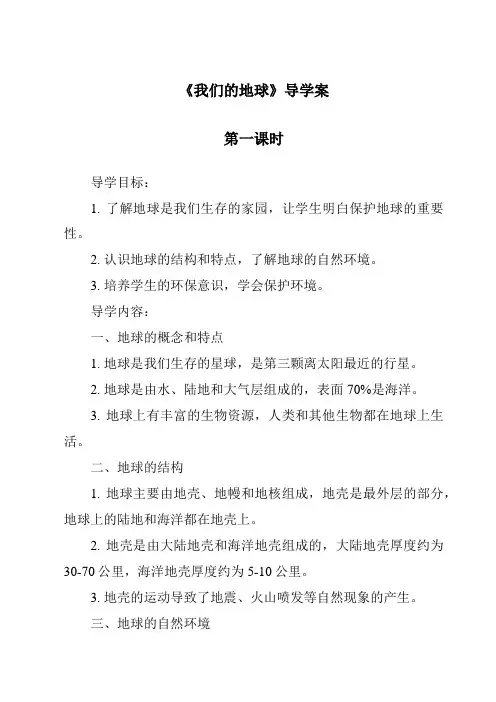 《我们的地球》导学案

第一课时

导学目标：

1. 了解地球是我们生存的家园，让学生明白保护地球的重要性。

2. 认识地球的结构和特点，了解地球的自然环境。

3. 培养学生的环保意识，学会保护环境。

导学内容：

一、地球的概念和特点

1. 地球是我们生存的星球，是第三颗离太阳最近的行星。

2. 地球是由水、陆地和大气层组成的，表面 70%是海洋。

3. 地球上有丰富的生物资源，人类和其他生物都在地球上生活。

二、地球的结构

1. 地球主要由地壳、地幔和地核组成，地壳是最外层的部分，地球上的陆地和海洋都在地壳上。

2. 地壳是由大陆地壳和海洋地壳组成的，大陆地壳厚度约为 30-70 公里，海洋地壳厚度约为 5-10 公里。

3. 地壳的运动导致了地震、火山喷发等自然现象的产生。

三、地球的自然环境